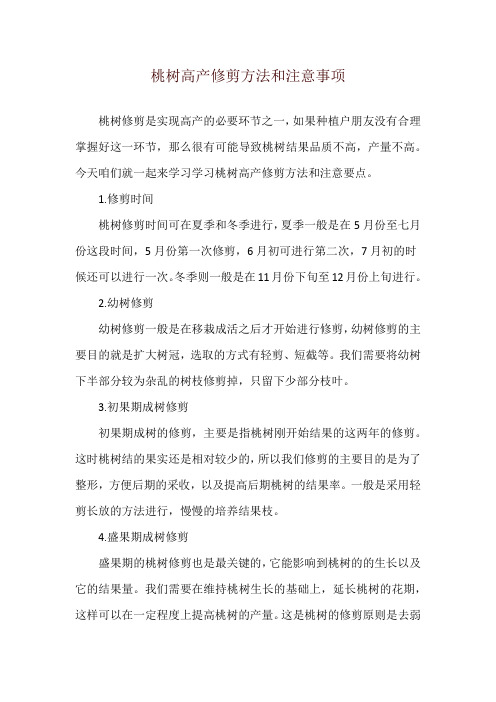 桃树高产修剪方法和注意事项

桃树修剪是实现高产的必要环节之一，如果种植户朋友没有合理掌握好这一环节，那么很有可能导致桃树结果品质不高，产量不高。今天咱们就一起来学习学习桃树高产修剪方法和注意要点。

1.修剪时间

桃树修剪时间可在夏季和冬季进行，夏季一般是在5月份至七月份这段时间，5月份第一次修剪，6月初可进行第二次，7月初的时候还可以进行一次。冬季则一般是在11月份下旬至12月份上旬进行。

2.幼树修剪

幼树修剪一般是在移栽成活之后才开始进行修剪，幼树修剪的主要目的就是扩大树冠，选取的方式有轻剪、短截等。我们需要将幼树下半部分较为杂乱的树枝修剪掉，只留下少部分枝叶。

3.初果期成树修剪

初果期成树的修剪，主要是指桃树刚开始结果的这两年的修剪。这时桃树结的果实还是相对较少的，所以我们修剪的主要目的是为了整形，方便后期的采收，以及提高后期桃树的结果率。一般是采用轻剪长放的方法进行，慢慢的培养结果枝。

4.盛果期成树修剪

盛果期的桃树修剪也是最关键的，它能影响到桃树的的生长以及它的结果量。我们需要在维持桃树生长的基础上，延长桃树的花期，这样可以在一定程度上提高桃树的产量。这是桃树的修剪原则是去弱